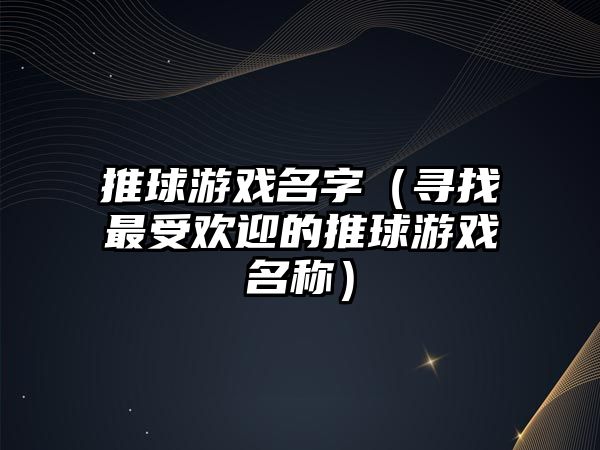 推球游戏名字（寻找最受欢迎的推球游戏名称）